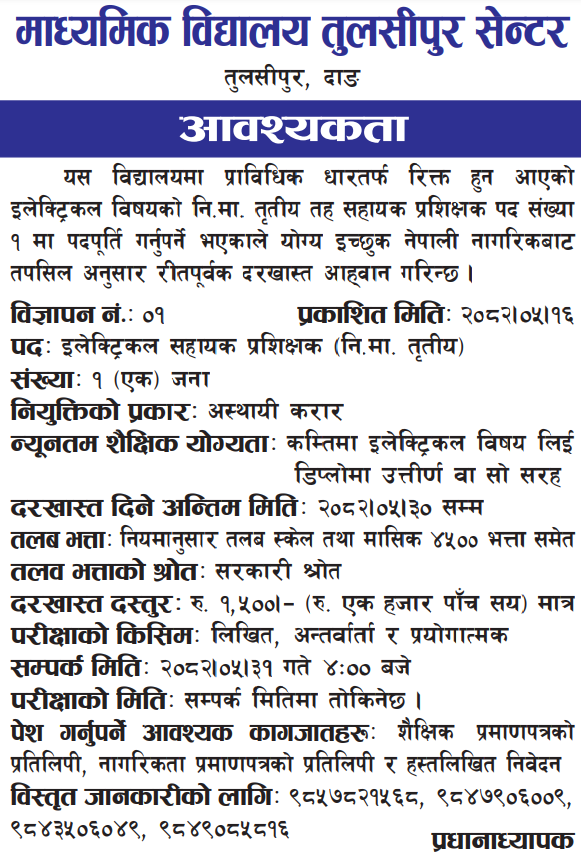 माध्यमिक विद्यालय तुलसीपुर सेन्टर

तुलसीपुर, दाङ

आवश्यकता

यस विद्यालयमा प्राविधिक धारतर्फ रिक्त हुन आएको इलेक्ट्रिकल विषयको नि.मा. तृतीय तह सहायक प्रशिक्षक पद संख्या १ मा पदपूर्ति गर्नुपर्ने भएकाले योग्य इच्छुक नेपाली नागरिकबाट तपसिल अनुसार रीतपूर्वक दरखास्त आह्वान गरिन्छ ।

विज्ञापन नं.: ०१ प्रकाशित मिति: २०८२।०५।१६

पद: इलेक्ट्रिकल सहायक प्रशिक्षक (नि.मा. तृतीय)

संख्या: १ (एक) जना

नियुक्तिको प्रकार: अस्थायी करार

न्यूनतम शैक्षिक योग्यता: कम्तिमा इलेक्ट्रिकल विषय लिई डिप्लोमा उत्तीर्ण वा सो सरह

दरखास्त दिने अन्तिम मिति: २०८२।०५।३० सम्म

तलब भत्ता: नियमानुसार तलब स्केल तथा मासिक ४५०० भत्ता समेत

तलव भत्ताको श्रोत: सरकारी श्रोत

दरखास्त दस्तुर: रु. १,५००।- (रु. एक हजार पाँच सय) मात्र

परीक्षाको किसिम: लिखित, अन्तर्वार्ता र प्रयोगात्मक

सम्पर्क मिति: २०८२।०५।३१ गते ४:०० बजे

परीक्षाको मिति: सम्पर्क मितिमा तोकिनेछ ।

पेश गर्नुपर्ने आवश्यक कागजातहरू: शैक्षिक प्रमाणपत्रको प्रतिलिपी, नागरिकता प्रमाणपत्रको प्रतिलिपी र हस्तलिखित निवेदन

विस्तृत जानकारीको लागि: ९८५७८२१५६८, ९८४७९०६००९, ९८४३५०६०४९, ९८४९०८५८१६

प्रधानाध्यापक